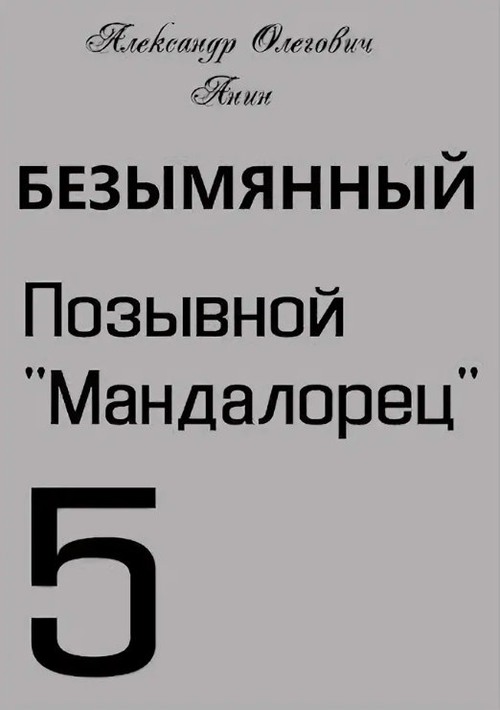 Александр Олегович Анин

БЕЗЫМЯННЫЙ

Позывной "Мандалорец"

5